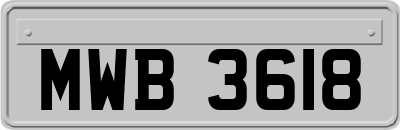 MWB 3618